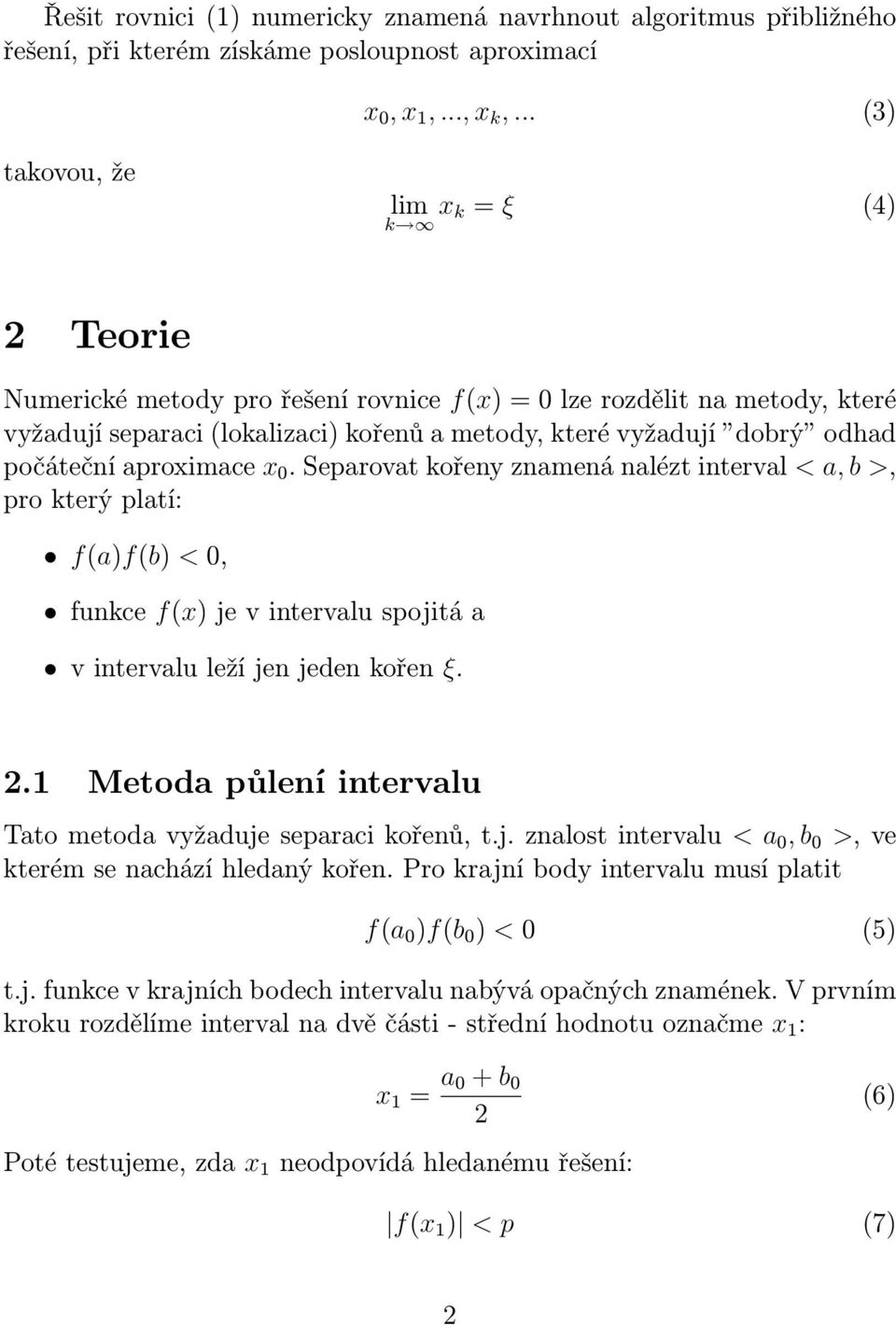 Řešit rovnici (1) numericky znamená navrhnout algoritmus přibližného řešení, při kterém získáme posloupnost aproximací

$x_0, x_1, ..., x_k, ...$ (3)

takovou, že

$\lim_{k \to \infty} x_k = \xi$ (4)

2 Teorie

Numerické metody pro řešení rovnice $f(x) = 0$ lze rozdělit na metody, které vyžadují separaci (lokalizaci) kořenů a metody, které vyžadují "dobrý" odhad počáteční aproximace $x_0$. Separovat kořeny znamená nalézt interval $< a, b >$, pro který platí:

• $f(a)f(b) < 0$,

• funkce $f(x)$ je v intervalu spojitá a

• v intervalu leží jen jeden kořen $\xi$.

2.1 Metoda půlení intervalu

Tato metoda vyžaduje separaci kořenů, t.j. znalost intervalu $< a_0, b_0 >$, ve kterém se nachází hledaný kořen. Pro krajní body intervalu musí platit

$f(a_0)f(b_0) < 0$ (5)

t.j. funkce v krajních bodech intervalu nabývá opačných znamének. V prvním kroku rozdělíme interval na dvě části - střední hodnotu označme $x_1$:

$x_1 = \frac{a_0 + b_0}{2}$ (6)

Poté testujeme, zda $x_1$ neodpovídá hledanému řešení:

$|f(x_1)| < p$ (7)

2